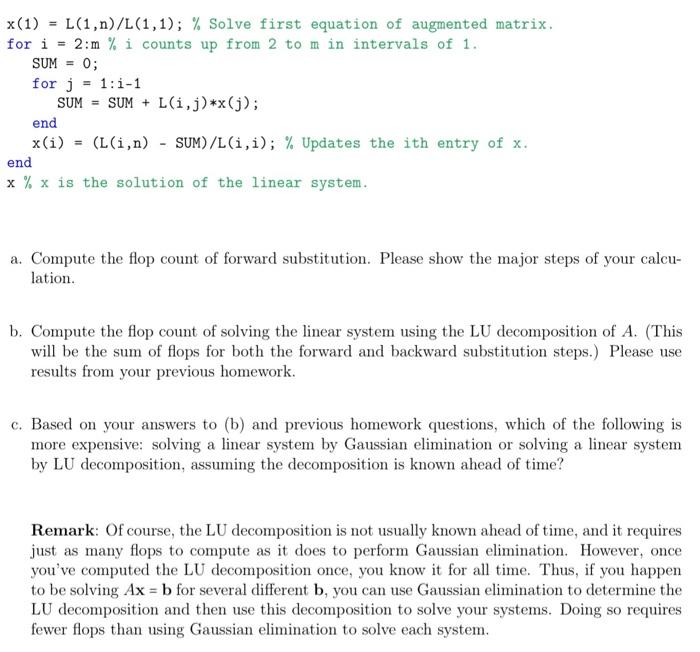 x(1) = L(1,n)/L(1,1); % Solve first equation of augmented matrix.
for i = 2:m % i counts up from 2 to m in intervals of 1.
SUM = 0;
for j = 1:i-1
SUM = SUM + L(i,j)*x(j);
end
x(i) = (L(i,n) - SUM)/L(i,i); % Updates the ith entry of x.
end
x % x is the solution of the linear system.

a. Compute the flop count of forward substitution. Please show the major steps of your calculation.

b. Compute the flop count of solving the linear system using the LU decomposition of $A$. (This will be the sum of flops for both the forward and backward substitution steps.) Please use results from your previous homework.

c. Based on your answers to (b) and previous homework questions, which of the following is more expensive: solving a linear system by Gaussian elimination or solving a linear system by LU decomposition, assuming the decomposition is known ahead of time?

Remark: Of course, the LU decomposition is not usually known ahead of time, and it requires just as many flops to compute as it does to perform Gaussian elimination. However, once you've computed the LU decomposition once, you know it for all time. Thus, if you happen to be solving $A\mathbf{x} = \mathbf{b}$ for several different $\mathbf{b}$, you can use Gaussian elimination to determine the LU decomposition and then use this decomposition to solve your systems. Doing so requires fewer flops than using Gaussian elimination to solve each system.